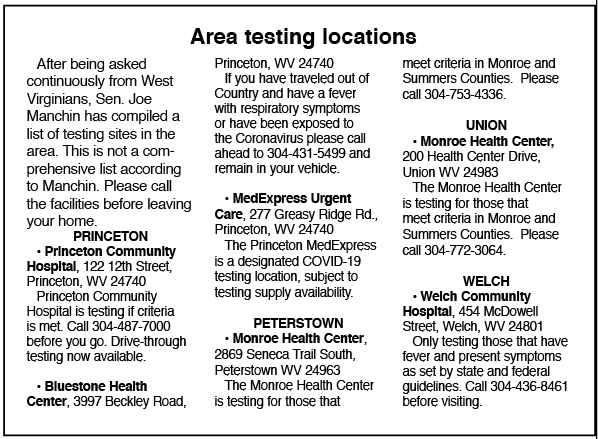 Area testing locations

After being asked continuously from West Virginians, Sen. Joe Manchin has compiled a list of testing sites in the area. This is not a comprehensive list according to Manchin. Please call the facilities before leaving your home.

PRINCETON

• Princeton Community Hospital, 122 12th Street, Princeton, WV 24740

Princeton Community Hospital is testing if criteria is met. Call 304-487-7000 before you go. Drive-through testing now available.

• Bluestone Health Center, 3997 Beckley Road, Princeton, WV 24740

If you have traveled out of Country and have a fever with respiratory symptoms or have been exposed to the Coronavirus please call ahead to 304-431-5499 and remain in your vehicle.

• MedExpress Urgent Care, 277 Greasy Ridge Rd., Princeton, WV 24740

The Princeton MedExpress is a designated COVID-19 testing location, subject to testing supply availability.

PETERSTOWN

• Monroe Health Center, 2869 Seneca Trail South, Peterstown WV 24963

The Monroe Health Center is testing for those that meet criteria in Monroe and Summers Counties. Please call 304-753-4336.

UNION

• Monroe Health Center, 200 Health Center Drive, Union WV 24983

The Monroe Health Center is testing for those that meet criteria in Monroe and Summers Counties. Please call 304-772-3064.

WELCH

• Welch Community Hospital, 454 McDowell Street, Welch, WV 24801

Only testing those that have fever and present symptoms as set by state and federal guidelines. Call 304-436-8461 before visiting.